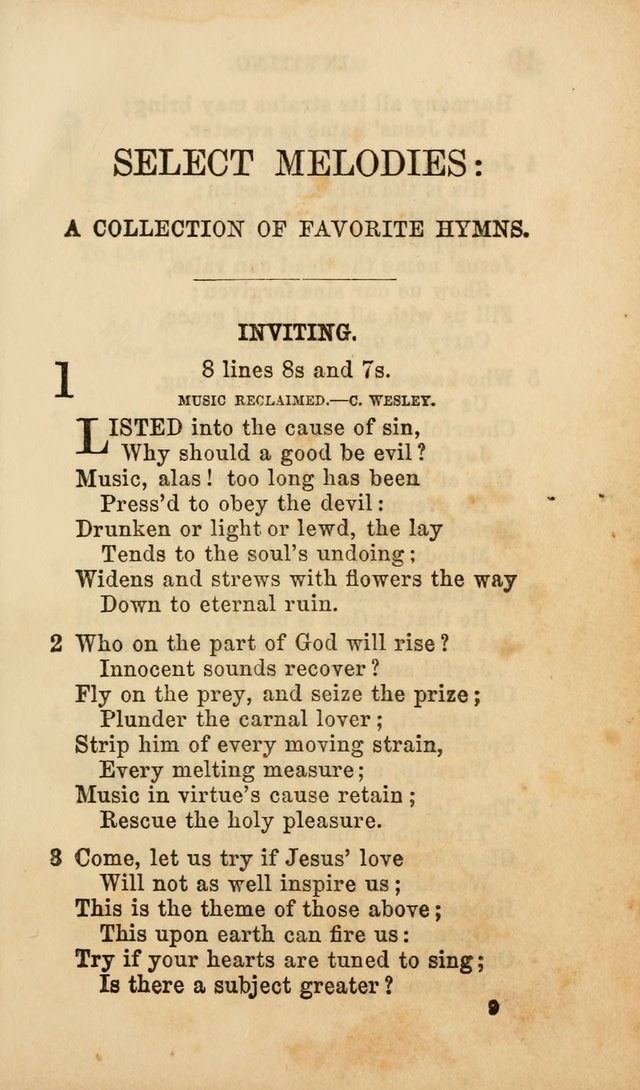 SELECT MELODIES:

A COLLECTION OF FAVORITE HYMNS.

INVITING.

1

8 lines 8s and 7s.

MUSIC RECLAIMED.—C. WESLEY.

LISTED into the cause of sin,
Why should a good be evil?
Music, alas! too long has been
Press'd to obey the devil:
Drunken or light or lewd, the lay
Tends to the soul's undoing;
Widens and strews with flowers the way
Down to eternal ruin.

2 Who on the part of God will rise?
Innocent sounds recover?
Fly on the prey, and seize the prize;
Plunder the carnal lover;
Strip him of every moving strain,
Every melting measure;
Music in virtue's cause retain;
Rescue the holy pleasure.

3 Come, let us try if Jesus' love
Will not as well inspire us;
This is the theme of those above;
This upon earth can fire us:
Try if your hearts are tuned to sing;
Is there a subject greater?

9